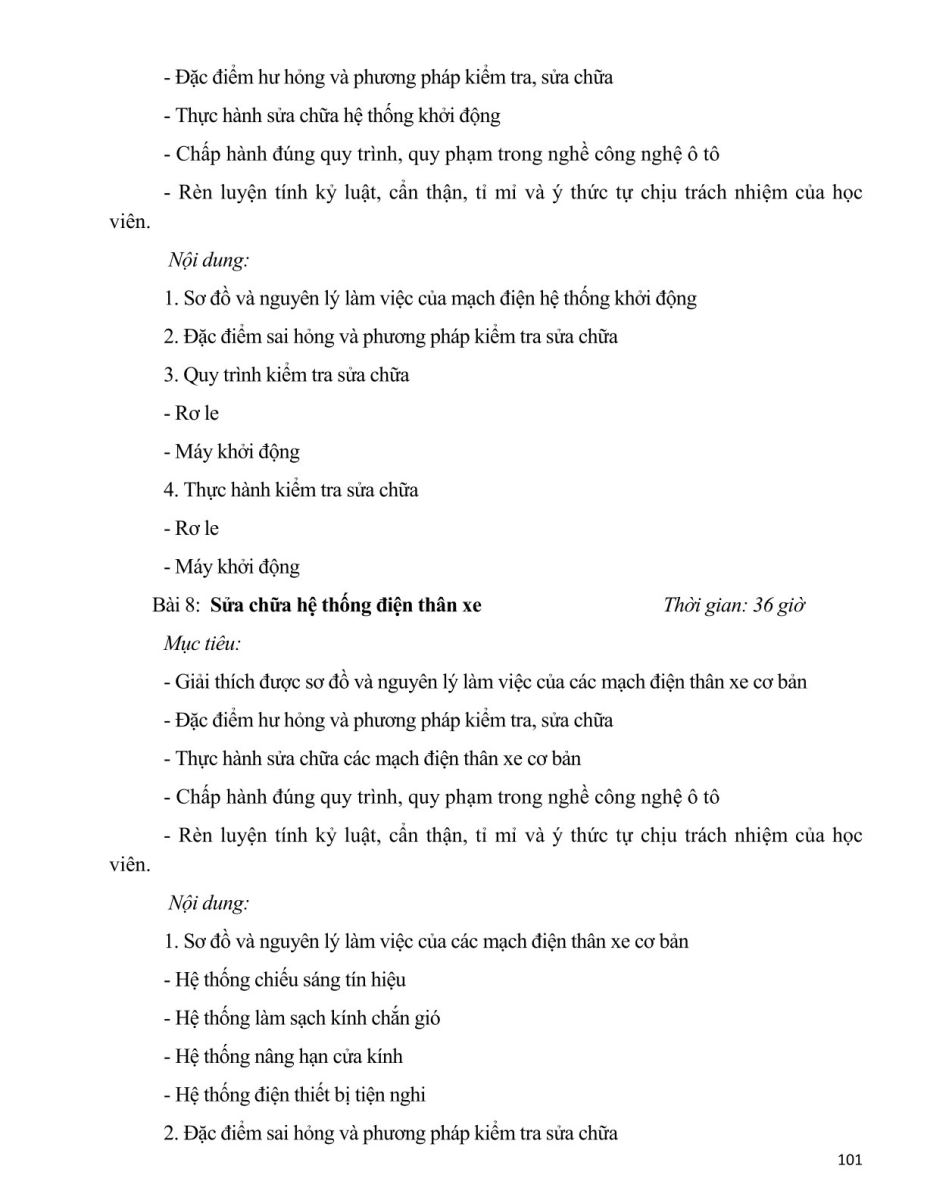 - Đặc điểm hư hỏng và phương pháp kiểm tra, sửa chữa

- Thực hành sửa chữa hệ thống khởi động

- Chấp hành đúng quy trình, quy phạm trong nghề công nghệ ô tô

- Rèn luyện tính kỷ luật, cẩn thận, tỉ mỉ và ý thức tự chịu trách nhiệm của học viên.

Nội dung:

1. Sơ đồ và nguyên lý làm việc của mạch điện hệ thống khởi động

2. Đặc điểm sai hỏng và phương pháp kiểm tra sửa chữa

3. Quy trình kiểm tra sửa chữa

- Rơ le

- Máy khởi động

4. Thực hành kiểm tra sửa chữa

- Rơ le

- Máy khởi động

Bài 8: Sửa chữa hệ thống điện thân xe Thời gian: 36 giờ

Mục tiêu:

- Giải thích được sơ đồ và nguyên lý làm việc của các mạch điện thân xe cơ bản

- Đặc điểm hư hỏng và phương pháp kiểm tra, sửa chữa

- Thực hành sửa chữa các mạch điện thân xe cơ bản

- Chấp hành đúng quy trình, quy phạm trong nghề công nghệ ô tô

- Rèn luyện tính kỷ luật, cẩn thận, tỉ mỉ và ý thức tự chịu trách nhiệm của học viên.

Nội dung:

1. Sơ đồ và nguyên lý làm việc của các mạch điện thân xe cơ bản

- Hệ thống chiếu sáng tín hiệu

- Hệ thống làm sạch kính chắn gió

- Hệ thống nâng hạn cửa kính

- Hệ thống điện thiết bị tiện nghi

2. Đặc điểm sai hỏng và phương pháp kiểm tra sửa chữa

101